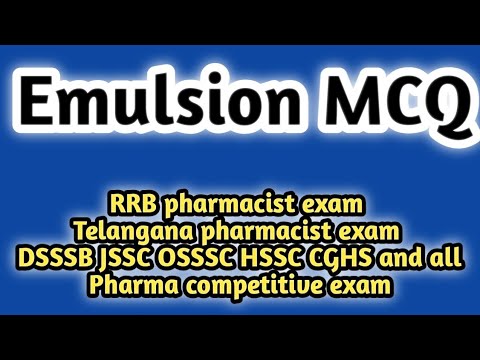 Emulsion MCQ

RRB pharmacist exam
Telangana pharmacist exam
DSSSB JSSC OSSSC HSSC CGHS and all
Pharma competitive exam